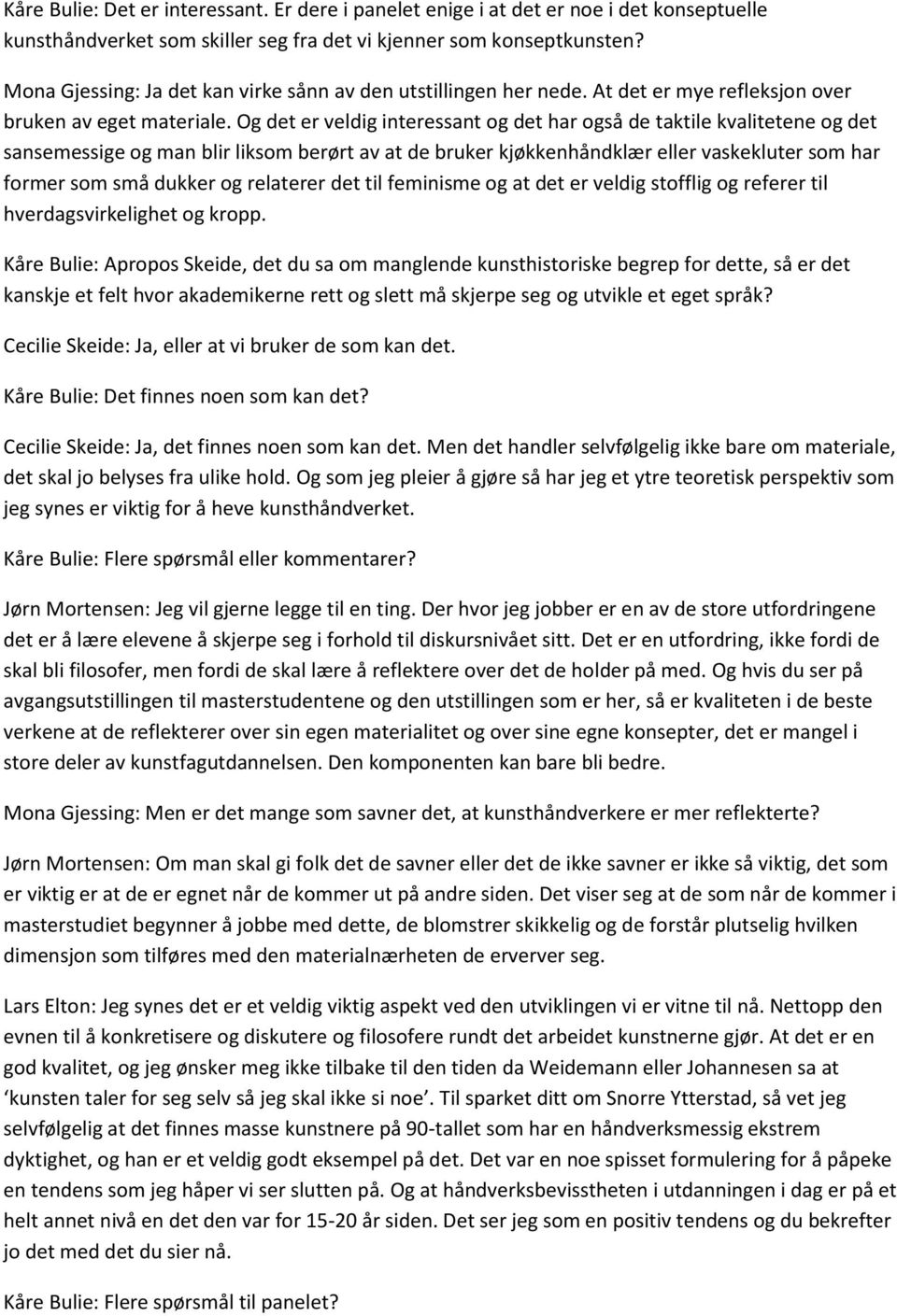 Kåre Bulie: Det er interessant. Er dere i panelet enige i at det er noe i det konseptuelle kunsthåndverket som skiller seg fra det vi kjenner som konseptkunsten?

Mona Gjessing: Ja det kan virke sånn av den utstillingen her nede. At det er mye refleksjon over bruken av eget materiale. Og det er veldig interessant og det har også de taktile kvalitetene og det sansemessige og man blir liksom berørt av at de bruker kjøkkenhåndklær eller vaskekluter som har former som små dukker og relaterer det til feminisme og at det er veldig stofflig og referer til hverdagsvirkelighet og kropp.

Kåre Bulie: Apropos Skeide, det du sa om manglende kunsthistoriske begrep for dette, så er det kanskje et felt hvor akademikerne rett og slett må skjerpe seg og utvikle et eget språk?

Cecilie Skeide: Ja, eller at vi bruker de som kan det.

Kåre Bulie: Det finnes noen som kan det?

Cecilie Skeide: Ja, det finnes noen som kan det. Men det handler selvfølgelig ikke bare om materiale, det skal jo belyses fra ulike hold. Og som jeg pleier å gjøre så har jeg et ytre teoretisk perspektiv som jeg synes er viktig for å heve kunsthåndverket.

Kåre Bulie: Flere spørsmål eller kommentarer?

Jørn Mortensen: Jeg vil gjerne legge til en ting. Der hvor jeg jobber er en av de store utfordringene det er å lære elevene å skjerpe seg i forhold til diskursnivået sitt. Det er en utfordring, ikke fordi de skal bli filosofer, men fordi de skal lære å reflektere over det de holder på med. Og hvis du ser på avgangsutstillingen til masterstudentene og den utstillingen som er her, så er kvaliteten i de beste verkene at de reflekterer over sin egen materialitet og over sine egne konsepter, det er mangel i store deler av kunstfagutdannelsen. Den komponenten kan bare bli bedre.

Mona Gjessing: Men er det mange som savner det, at kunsthåndverkere er mer reflekterte?

Jørn Mortensen: Om man skal gi folk det de savner eller det de ikke savner er ikke så viktig, det som er viktig er at de er egnet når de kommer ut på andre siden. Det viser seg at de som når de kommer i masterstudiet begynner å jobbe med dette, de blomstrer skikkelig og de forstår plutselig hvilken dimensjon som tilføres med den materialnærheten de erverver seg.

Lars Elton: Jeg synes det er et veldig viktig aspekt ved den utviklingen vi er vitne til nå. Nettopp den evnen til å konkretisere og diskutere og filosofere rundt det arbeidet kunstnerne gjør. At det er en god kvalitet, og jeg ønsker meg ikke tilbake til den tiden da Weidemann eller Johannesen sa at ‘kunsten taler for seg selv så jeg skal ikke si noe’. Til sparket ditt om Snorre Ytterstad, så vet jeg selvfølgelig at det finnes masse kunstnere på 90-tallet som har en håndverksmessig ekstrem dyktighet, og han er et veldig godt eksempel på det. Det var en noe spisset formulering for å påpeke en tendens som jeg håper vi ser slutten på. Og at håndverksbevisstheten i utdanningen i dag er på et helt annet nivå en det den var for 15-20 år siden. Det ser jeg som en positiv tendens og du bekrefter jo det med det du sier nå.

Kåre Bulie: Flere spørsmål til panelet?